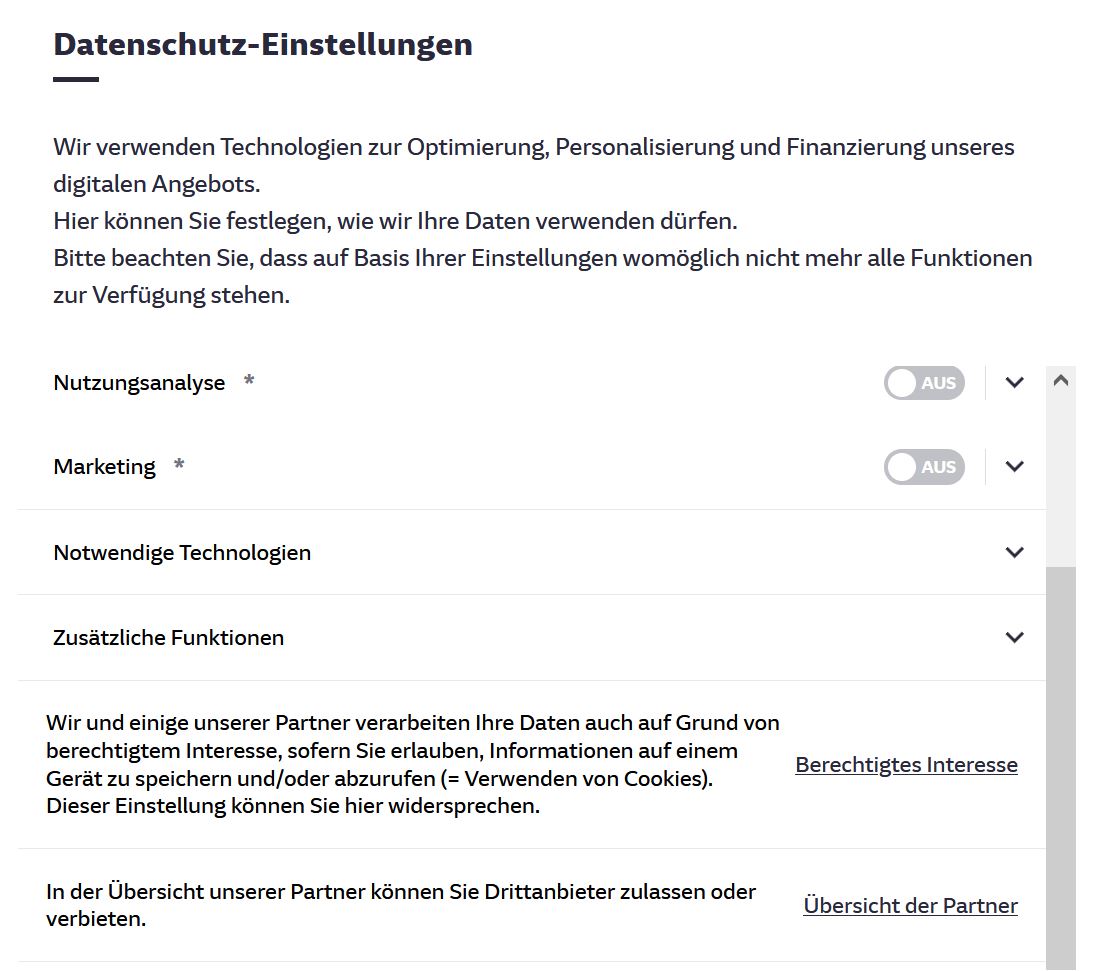 Datenschutz-Einstellungen

Wir verwenden Technologien zur Optimierung, Personalisierung und Finanzierung unseres digitalen Angebots.
Hier können Sie festlegen, wie wir Ihre Daten verwenden dürfen.
Bitte beachten Sie, dass auf Basis Ihrer Einstellungen womöglich nicht mehr alle Funktionen zur Verfügung stehen.

Nutzungsanalyse * AUS

Marketing * AUS

Notwendige Technologien

Zusätzliche Funktionen

Wir und einige unserer Partner verarbeiten Ihre Daten auch auf Grund von berechtigtem Interesse, sofern Sie erlauben, Informationen auf einem Gerät zu speichern und/oder abzurufen (= Verwenden von Cookies). Dieser Einstellung können Sie hier widersprechen.

Berechtigtes Interesse

In der Übersicht unserer Partner können Sie Drittanbieter zulassen oder verbieten.

Übersicht der Partner